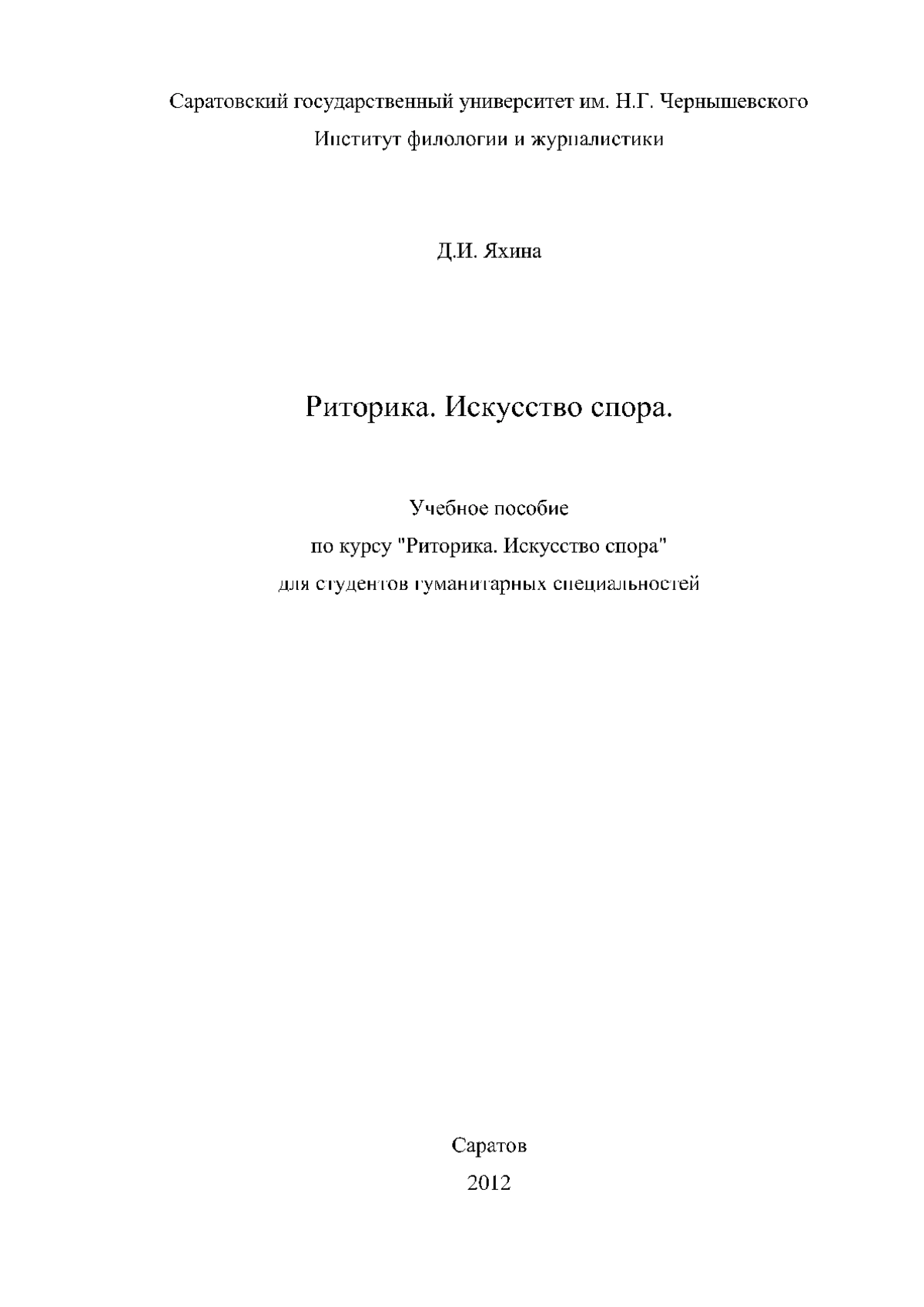 Саратовский государственный университет им. Н.Г. Чернышевского
Институт филологии и журналистики

Д.И. Яхина

Риторика. Искусство спора.

Учебное пособие
по курсу "Риторика. Искусство спора"
для студентов гуманитарных специальностей

Саратов
2012